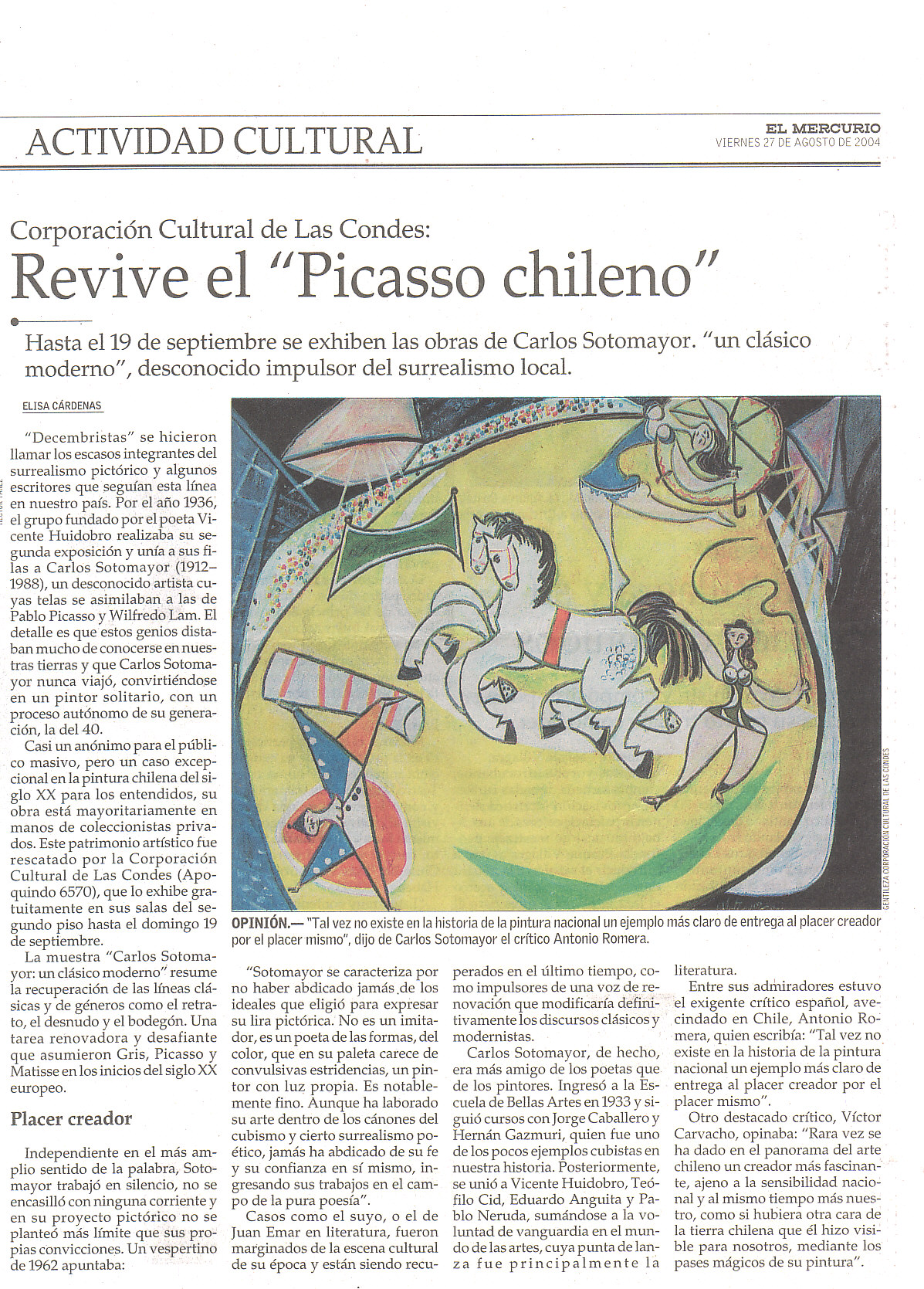 ACTIVIDAD CULTURAL

EL MERCURIO
VIERNES 27 DE AGOSTO DE 2004

Corporación Cultural de Las Condes:
Revive el "Picasso chileno"

Hasta el 19 de septiembre se exhiben las obras de Carlos Sotomayor. "un clásico moderno", desconocido impulsor del surrealismo local.

ELISA CÁRDENAS

"Decembristas" se hicieron llamar los escasos integrantes del surrealismo pictórico y algunos escritores que seguían esta línea en nuestro país. Por el año 1936, el grupo fundado por el poeta Vicente Huidobro realizaba su segunda exposición y unía a sus filas a Carlos Sotomayor (1912–1988), un desconocido artista cuyas telas se asimilaban a las de Pablo Picasso y Wilfredo Lam. El detalle es que estos genios distaban mucho de conocerse en nuestras tierras y que Carlos Sotomayor nunca viajó, convirtiéndose en un pintor solitario, con un proceso autónomo de su generación, la del 40.

Casi un anónimo para el público masivo, pero un caso excepcional en la pintura chilena del siglo XX para los entendidos, su obra está mayoritariamente en manos de coleccionistas privados. Este patrimonio artístico fue rescatado por la Corporación Cultural de Las Condes (Apoquindo 6570), que lo exhibe gratuitamente en sus salas del segundo piso hasta el domingo 19 de septiembre.

La muestra "Carlos Sotomayor: un clásico moderno" resume la recuperación de las líneas clásicas y de géneros como el retrato, el desnudo y el bodegón. Una tarea renovadora y desafiante que asumieron Gris, Picasso y Matisse en los inicios del siglo XX europeo.

Placer creador

Independiente en el más amplio sentido de la palabra, Sotomayor trabajó en silencio, no se encasilló con ninguna corriente y en su proyecto pictórico no se planteó más límite que sus propias convicciones. Un vespertino de 1962 apuntaba:

GENTILEZA CORPORACIÓN CULTURAL DE LAS CONDES

OPINIÓN.— "Tal vez no existe en la historia de la pintura nacional un ejemplo más claro de entrega al placer creador por el placer mismo", dijo de Carlos Sotomayor el crítico Antonio Romera.

"Sotomayor se caracteriza por no haber abdicado jamás de los ideales que eligió para expresar su lira pictórica. No es un imitador, es un poeta de las formas, del color, que en su paleta carece de convulsivas estridencias, un pintor con luz propia. Es notablemente fino. Aunque ha laborado su arte dentro de los cánones del cubismo y cierto surrealismo poético, jamás ha abdicado de su fe y su confianza en sí mismo, ingresando sus trabajos en el campo de la pura poesía".

Casos como el suyo, o el de Juan Emar en literatura, fueron marginados de la escena cultural de su época y están siendo recuperados en el último tiempo, como impulsores de una voz de renovación que modificaría definitivamente los discursos clásicos y modernistas.

Carlos Sotomayor, de hecho, era más amigo de los poetas que de los pintores. Ingresó a la Escuela de Bellas Artes en 1933 y siguió cursos con Jorge Caballero y Hernán Gazmuri, quien fue uno de los pocos ejemplos cubistas en nuestra historia. Posteriormente, se unió a Vicente Huidobro, Teófilo Cid, Eduardo Anguita y Pablo Neruda, sumándose a la voluntad de vanguardia en el mundo de las artes, cuya punta de lanza fue principalmente la literatura.

Entre sus admiradores estuvo el exigente crítico español, avecindado en Chile, Antonio Romera, quien escribía: "Tal vez no existe en la historia de la pintura nacional un ejemplo más claro de entrega al placer creador por el placer mismo".

Otro destacado crítico, Víctor Carvacho, opinaba: "Rara vez se ha dado en el panorama del arte chileno un creador más fascinante, ajeno a la sensibilidad nacional y al mismo tiempo más nuestro, como si hubiera otra cara de la tierra chilena que él hizo visible para nosotros, mediante los pases mágicos de su pintura".